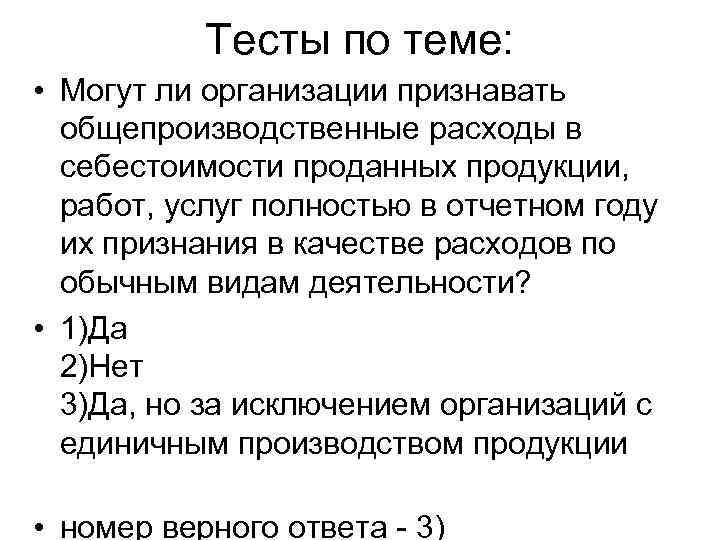 Тесты по теме:

• Могут ли организации признавать общепроизводственные расходы в себестоимости проданных продукции, работ, услуг полностью в отчетном году их признания в качестве расходов по обычным видам деятельности?

• 1)Да
2)Нет
3)Да, но за исключением организаций с единичным производством продукции

• номер верного ответа - 3)